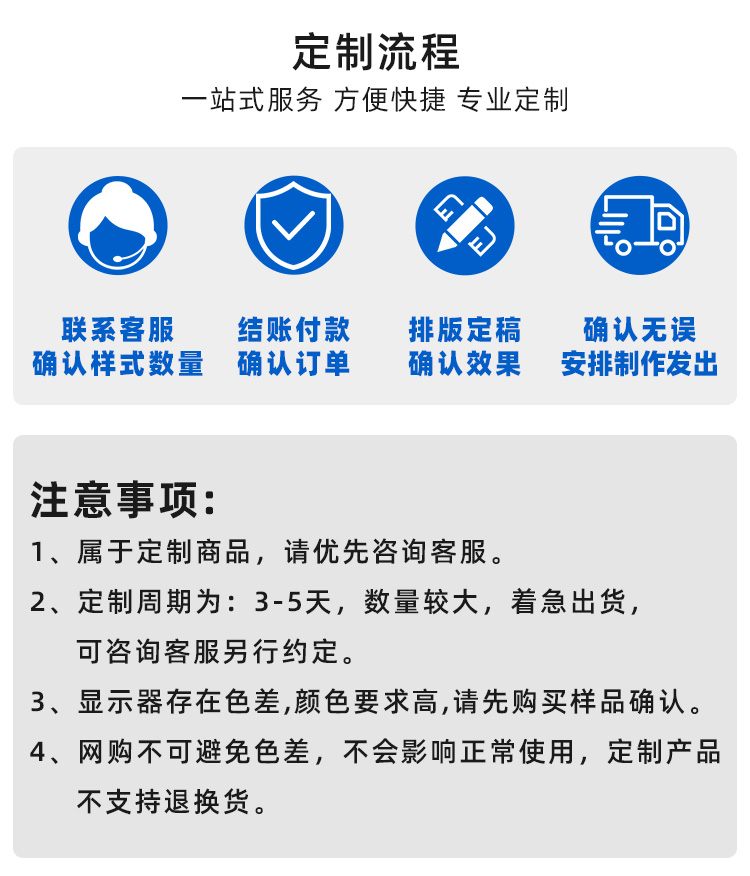 定制流程

一站式服务 方便快捷 专业定制

联系客服
确认样式数量

结账付款
确认订单

排版定稿
确认效果

确认无误
安排制作发出

注意事项:

1、属于定制商品，请优先咨询客服。

2、定制周期为：3-5天，数量较大，着急出货，可咨询客服另行约定。

3、显示器存在色差,颜色要求高,请先购买样品确认。

4、网购不可避免色差，不会影响正常使用，定制产品不支持退换货。